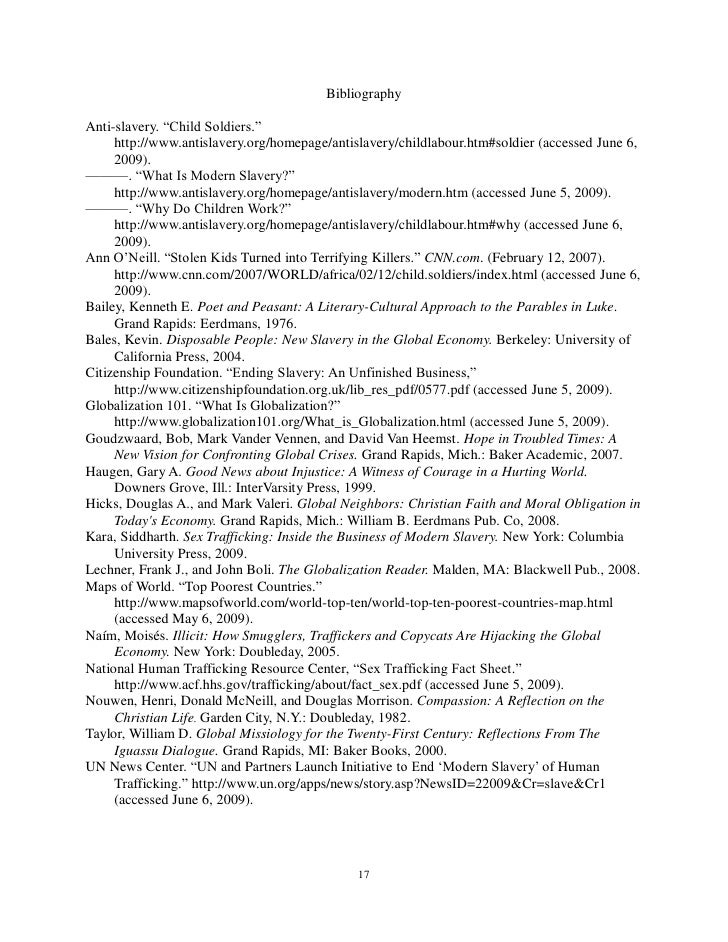 Bibliography

Anti-slavery. “Child Soldiers.” http://www.antislavery.org/homepage/antislavery/childlabour.htm#soldier (accessed June 6, 2009).

———. “What Is Modern Slavery?” http://www.antislavery.org/homepage/antislavery/modern.htm (accessed June 5, 2009).

———. “Why Do Children Work?” http://www.antislavery.org/homepage/antislavery/childlabour.htm#why (accessed June 6, 2009).

Ann O’Neill. “Stolen Kids Turned into Terrifying Killers.” CNN.com. (February 12, 2007). http://www.cnn.com/2007/WORLD/africa/02/12/child.soldiers/index.html (accessed June 6, 2009).

Bailey, Kenneth E. Poet and Peasant: A Literary-Cultural Approach to the Parables in Luke. Grand Rapids: Eerdmans, 1976.

Bales, Kevin. Disposable People: New Slavery in the Global Economy. Berkeley: University of California Press, 2004.

Citizenship Foundation. “Ending Slavery: An Unfinished Business,” http://www.citizenshipfoundation.org.uk/lib_res_pdf/0577.pdf (accessed June 5, 2009).

Globalization 101. “What Is Globalization?” http://www.globalization101.org/What_is_Globalization.html (accessed June 5, 2009).

Goudzwaard, Bob, Mark Vander Vennen, and David Van Heemst. Hope in Troubled Times: A New Vision for Confronting Global Crises. Grand Rapids, Mich.: Baker Academic, 2007.

Haugen, Gary A. Good News about Injustice: A Witness of Courage in a Hurting World. Downers Grove, Ill.: InterVarsity Press, 1999.

Hicks, Douglas A., and Mark Valeri. Global Neighbors: Christian Faith and Moral Obligation in Today's Economy. Grand Rapids, Mich.: William B. Eerdmans Pub. Co, 2008.

Kara, Siddharth. Sex Trafficking: Inside the Business of Modern Slavery. New York: Columbia University Press, 2009.

Lechner, Frank J., and John Boli. The Globalization Reader. Malden, MA: Blackwell Pub., 2008.

Maps of World. “Top Poorest Countries.” http://www.mapsofworld.com/world-top-ten/world-top-ten-poorest-countries-map.html (accessed May 6, 2009).

Naím, Moisés. Illicit: How Smugglers, Traffickers and Copycats Are Hijacking the Global Economy. New York: Doubleday, 2005.

National Human Trafficking Resource Center, “Sex Trafficking Fact Sheet.” http://www.acf.hhs.gov/trafficking/about/fact_sex.pdf (accessed June 5, 2009).

Nouwen, Henri, Donald McNeill, and Douglas Morrison. Compassion: A Reflection on the Christian Life. Garden City, N.Y.: Doubleday, 1982.

Taylor, William D. Global Missiology for the Twenty-First Century: Reflections From The Iguassu Dialogue. Grand Rapids, MI: Baker Books, 2000.

UN News Center. “UN and Partners Launch Initiative to End ‘Modern Slavery’ of Human Trafficking.” http://www.un.org/apps/news/story.asp?NewsID=22009&Cr=slave&Cr1 (accessed June 6, 2009).

17